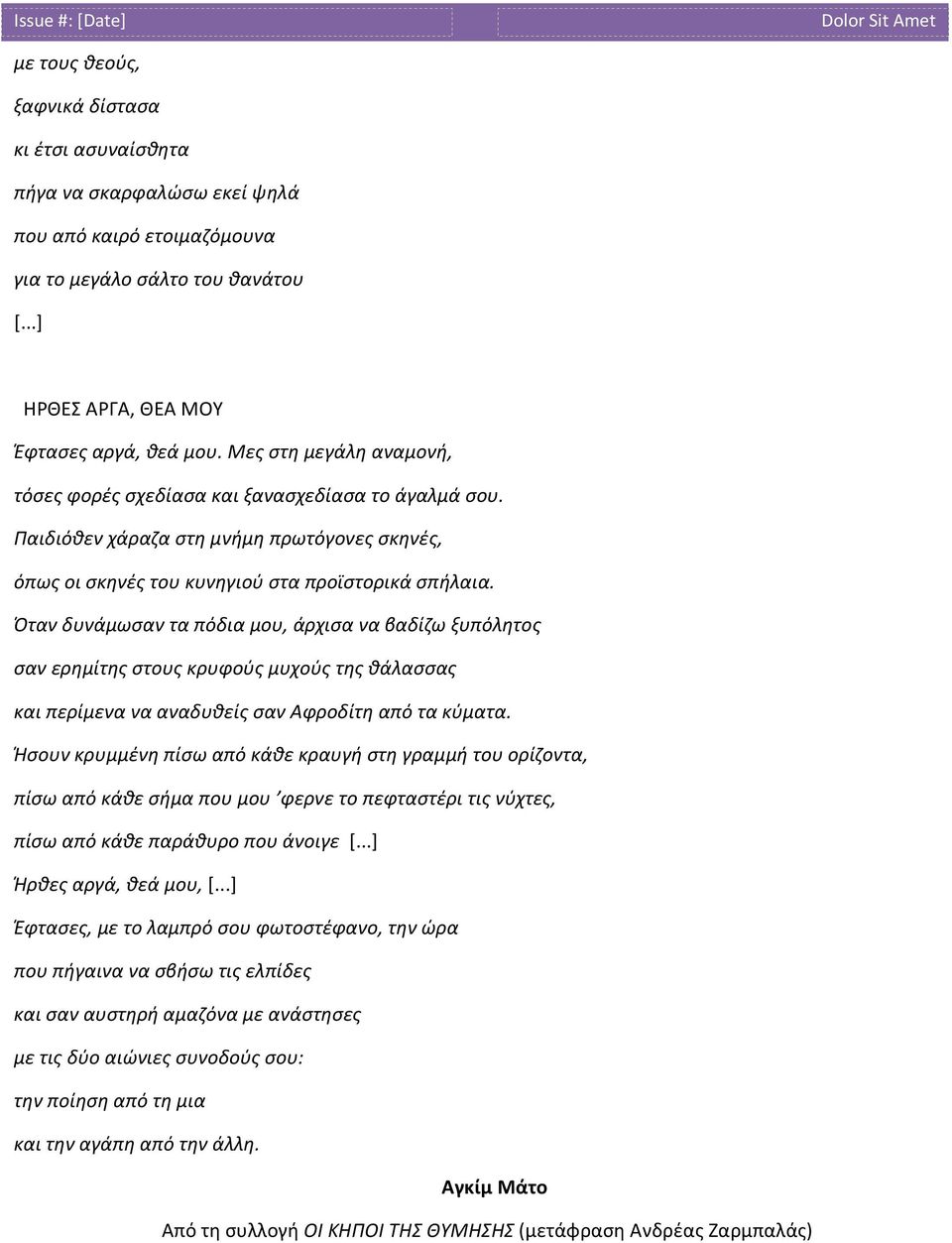 Issue #: [Date]

Dolor Sit Amet

με τους θεούς,

ξαφνικά δίστασα

κι έτσι ασυναίσθητα

πήγα να σκαρφαλώσω εκεί ψηλά

που από καιρό ετοιμαζόμουνα

για το μεγάλο σάλτο του θανάτου

[...]

ΗΡΘΕΣ ΑΡΓΑ, ΘΕΑ ΜΟΥ

Έφτασες αργά, θεά μου. Μες στη μεγάλη αναμονή,

τόσες φορές σχεδίασα και ξανασχεδίασα το άγαλμά σου.

Παιδιόθεν χάραζα στη μνήμη πρωτόγονες σκηνές,

όπως οι σκηνές του κυνηγιού στα προϊστορικά σπήλαια.

Όταν δυνάμωσαν τα πόδια μου, άρχισα να βαδίζω ξυπόλητος

σαν ερημίτης στους κρυφούς μυχούς της θάλασσας

και περίμενα να αναδυθείς σαν Αφροδίτη από τα κύματα.

Ήσουν κρυμμένη πίσω από κάθε κραυγή στη γραμμή του ορίζοντα,

πίσω από κάθε σήμα που μου 'φερνε το πεφταστέρι τις νύχτες,

πίσω από κάθε παράθυρο που άνοιγε [...]

Ήρθες αργά, θεά μου, [...]

Έφτασες, με το λαμπρό σου φωτοστέφανο, την ώρα

που πήγαινα να σβήσω τις ελπίδες

και σαν αυστηρή αμαζόνα με ανάστησες

με τις δύο αιώνιες συνοδούς σου:

την ποίηση από τη μια

και την αγάπη από την άλλη.

Αγκίμ Μάτο

Από τη συλλογή ΟΙ ΚΗΠΟΙ ΤΗΣ ΘΥΜΗΣΗΣ (μετάφραση Ανδρέας Ζαρμπαλάς)